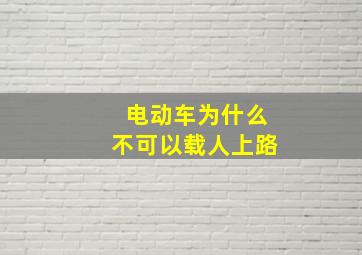 电动车为什么
不可以载人上路